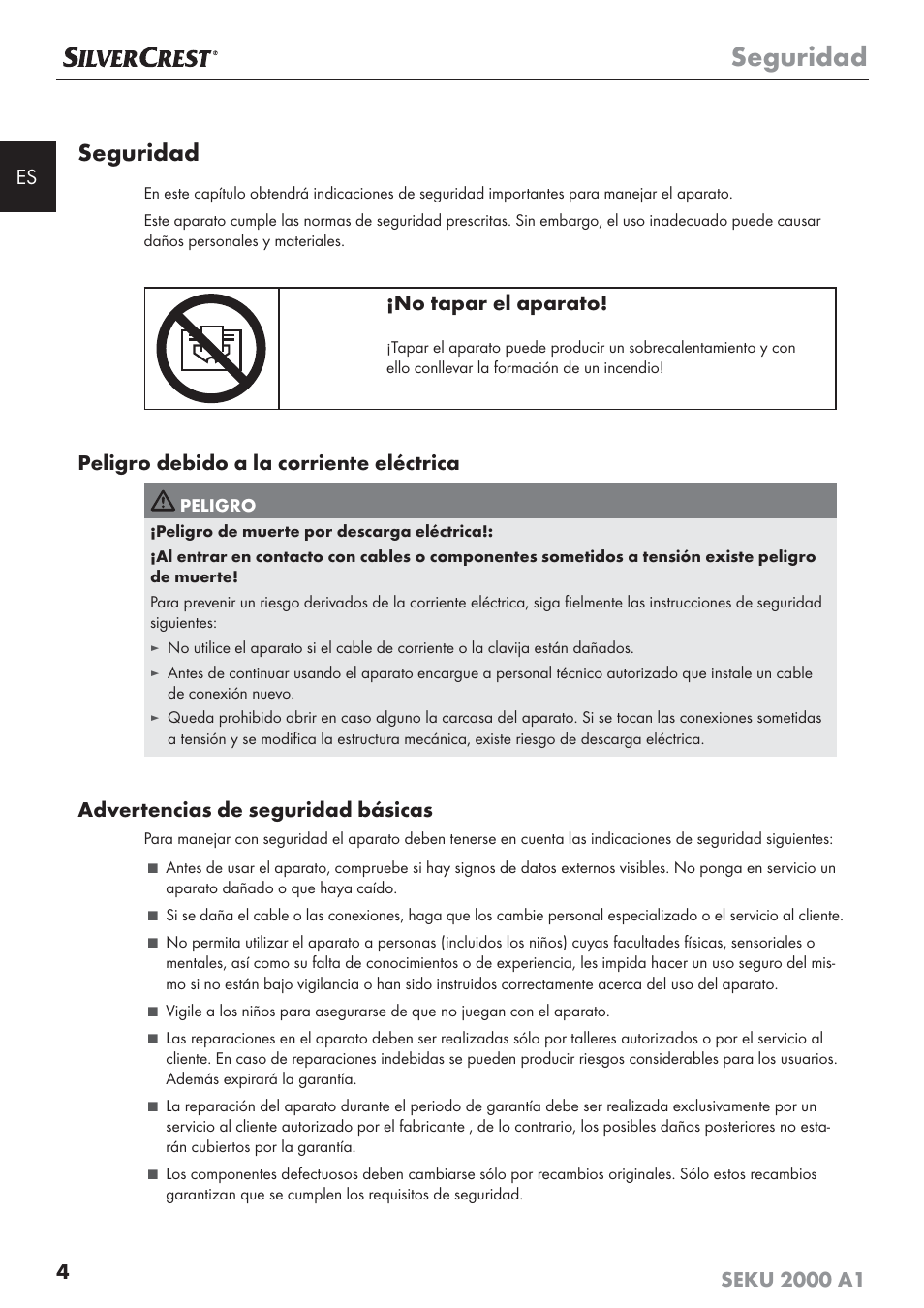 SILVERCREST®

Seguridad

ES

Seguridad

En este capítulo obtendrá indicaciones de seguridad importantes para manejar el aparato.

Este aparato cumple las normas de seguridad prescritas. Sin embargo, el uso inadecuado puede causar daños personales y materiales.

¡No tapar el aparato!

¡Tapar el aparato puede producir un sobrecalentamiento y con ello conllevar la formación de un incendio!

Peligro debido a la corriente eléctrica

PELIGRO

¡Peligro de muerte por descarga eléctrica!:

¡Al entrar en contacto con cables o componentes sometidos a tensión existe peligro de muerte!

Para prevenir un riesgo derivados de la corriente eléctrica, siga fielmente las instrucciones de seguridad siguientes:

► No utilice el aparato si el cable de corriente o la clavija están dañados.

► Antes de continuar usando el aparato encargue a personal técnico autorizado que instale un cable de conexión nuevo.

► Queda prohibido abrir en caso alguno la carcasa del aparato. Si se tocan las conexiones sometidas a tensión y se modifica la estructura mecánica, existe riesgo de descarga eléctrica.

Advertencias de seguridad básicas

Para manejar con seguridad el aparato deben tenerse en cuenta las indicaciones de seguridad siguientes:

■ Antes de usar el aparato, compruebe si hay signos de datos externos visibles. No ponga en servicio un aparato dañado o que haya caído.

■ Si se daña el cable o las conexiones, haga que los cambie personal especializado o el servicio al cliente.

■ No permita utilizar el aparato a personas (incluidos los niños) cuyas facultades físicas, sensoriales o mentales, así como su falta de conocimientos o de experiencia, les impida hacer un uso seguro del mismo si no están bajo vigilancia o han sido instruidos correctamente acerca del uso del aparato.

■ Vigile a los niños para asegurarse de que no juegan con el aparato.

■ Las reparaciones en el aparato deben ser realizadas sólo por talleres autorizados o por el servicio al cliente. En caso de reparaciones indebidas se pueden producir riesgos considerables para los usuarios. Además expirará la garantía.

■ La reparación del aparato durante el periodo de garantía debe ser realizada exclusivamente por un servicio al cliente autorizado por el fabricante , de lo contrario, los posibles daños posteriores no estarán cubiertos por la garantía.

■ Los componentes defectuosos deben cambiarse sólo por recambios originales. Sólo estos recambios garantizan que se cumplen los requisitos de seguridad.

4

SEKU 2000 A1